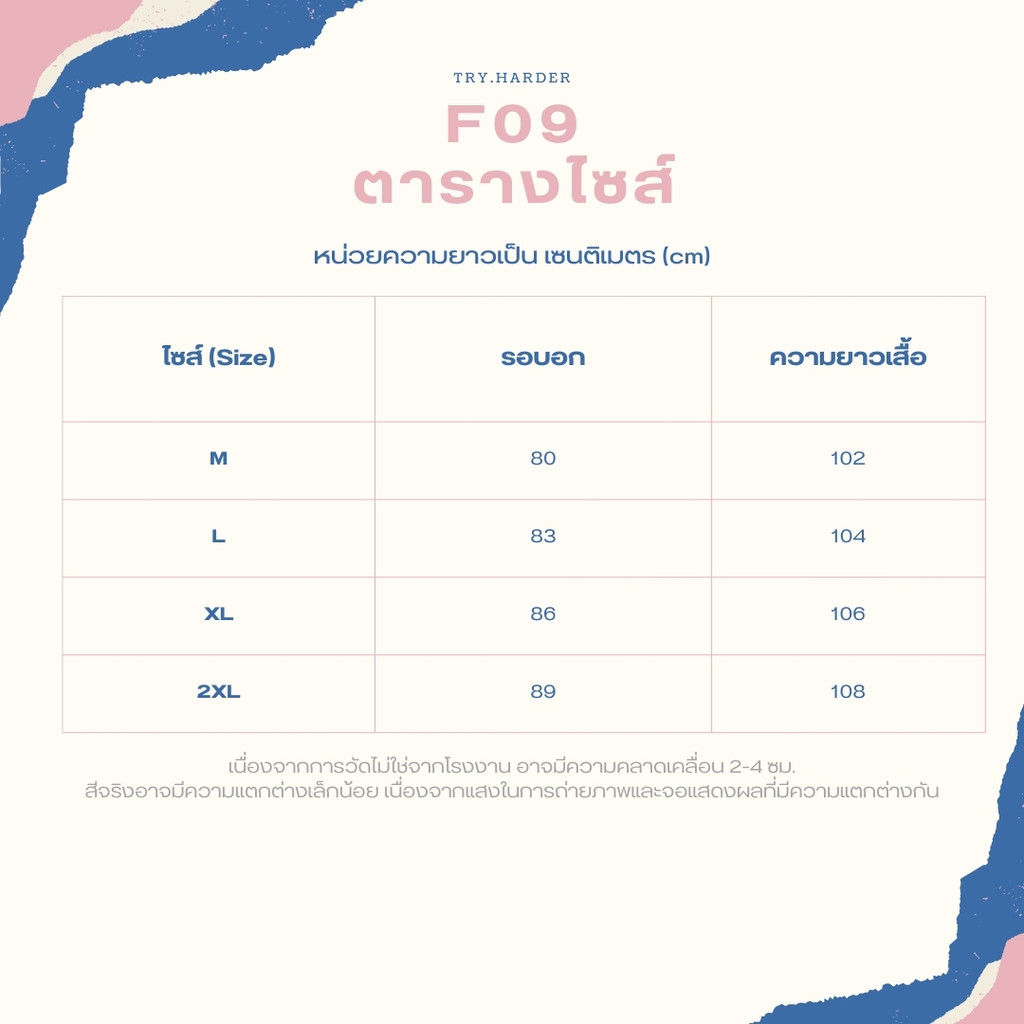 TRY.HARDER

F09
ตารางไซส์

หน่วยความยาวเป็น เซนติเมตร (cm)

| ไซส์ (Size) | รอบอก | ความยาวเสื้อ |
|---|---|---|
| M | 80 | 102 |
| L | 83 | 104 |
| XL | 86 | 106 |
| 2XL | 89 | 108 |

เนื่องจากการวัดไม่ใช่จากโรงงาน อาจมีความคลาดเคลื่อน 2-4 ซม.
สีจริงอาจมีความแตกต่างเล็กน้อย เนื่องจากแสงในการถ่ายภาพและจอแสดงผลที่มีความแตกต่างกัน